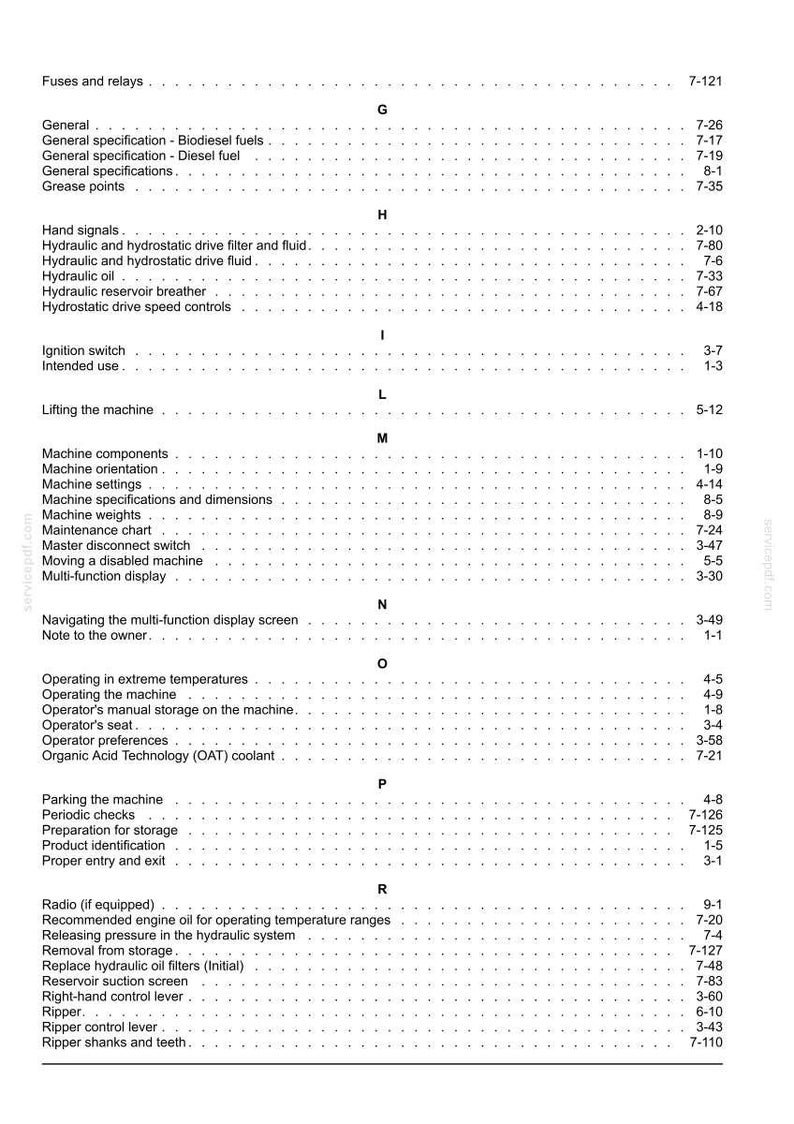 Fuses and relays 7-121

G

General 7-26
General specification - Biodiesel fuels 7-17
General specification - Diesel fuel 7-19
General specifications 8-1
Grease points 7-35

H

Hand signals 2-10
Hydraulic and hydrostatic drive filter and fluid 7-80
Hydraulic and hydrostatic drive fluid 7-6
Hydraulic oil 7-33
Hydraulic reservoir breather 7-67
Hydrostatic drive speed controls 4-18

I

Ignition switch 3-7
Intended use 1-3

L

Lifting the machine 5-12

M

Machine components 1-10
Machine orientation 1-9
Machine settings 4-14
Machine specifications and dimensions 8-5
Machine weights 8-9
Maintenance chart 7-24
Master disconnect switch 3-47
Moving a disabled machine 5-5
Multi-function display 3-30

N

Navigating the multi-function display screen 3-49
Note to the owner 1-1

O

Operating in extreme temperatures 4-5
Operating the machine 4-9
Operator's manual storage on the machine 1-8
Operator's seat 3-4
Operator preferences 3-58
Organic Acid Technology (OAT) coolant 7-21

P

Parking the machine 4-8
Periodic checks 7-126
Preparation for storage 7-125
Product identification 1-5
Proper entry and exit 3-1

R

Radio (if equipped) 9-1
Recommended engine oil for operating temperature ranges 7-20
Releasing pressure in the hydraulic system 7-4
Removal from storage 7-127
Replace hydraulic oil filters (Initial) 7-48
Reservoir suction screen 7-83
Right-hand control lever 3-60
Ripper 6-10
Ripper control lever 3-43
Ripper shanks and teeth 7-110

servicepdf.com